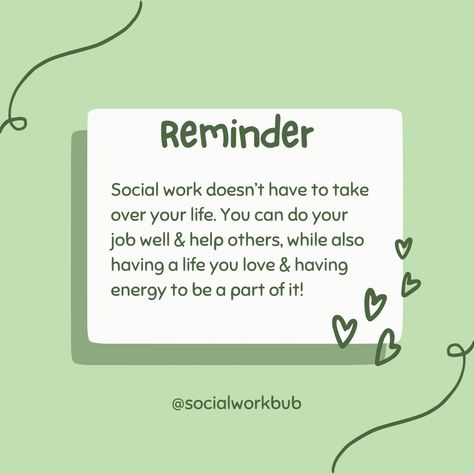 Reminder

Social work doesn't have to take over your life. You can do your job well & help others, while also having a life you love & having energy to be a part of it!

@socialworkbub